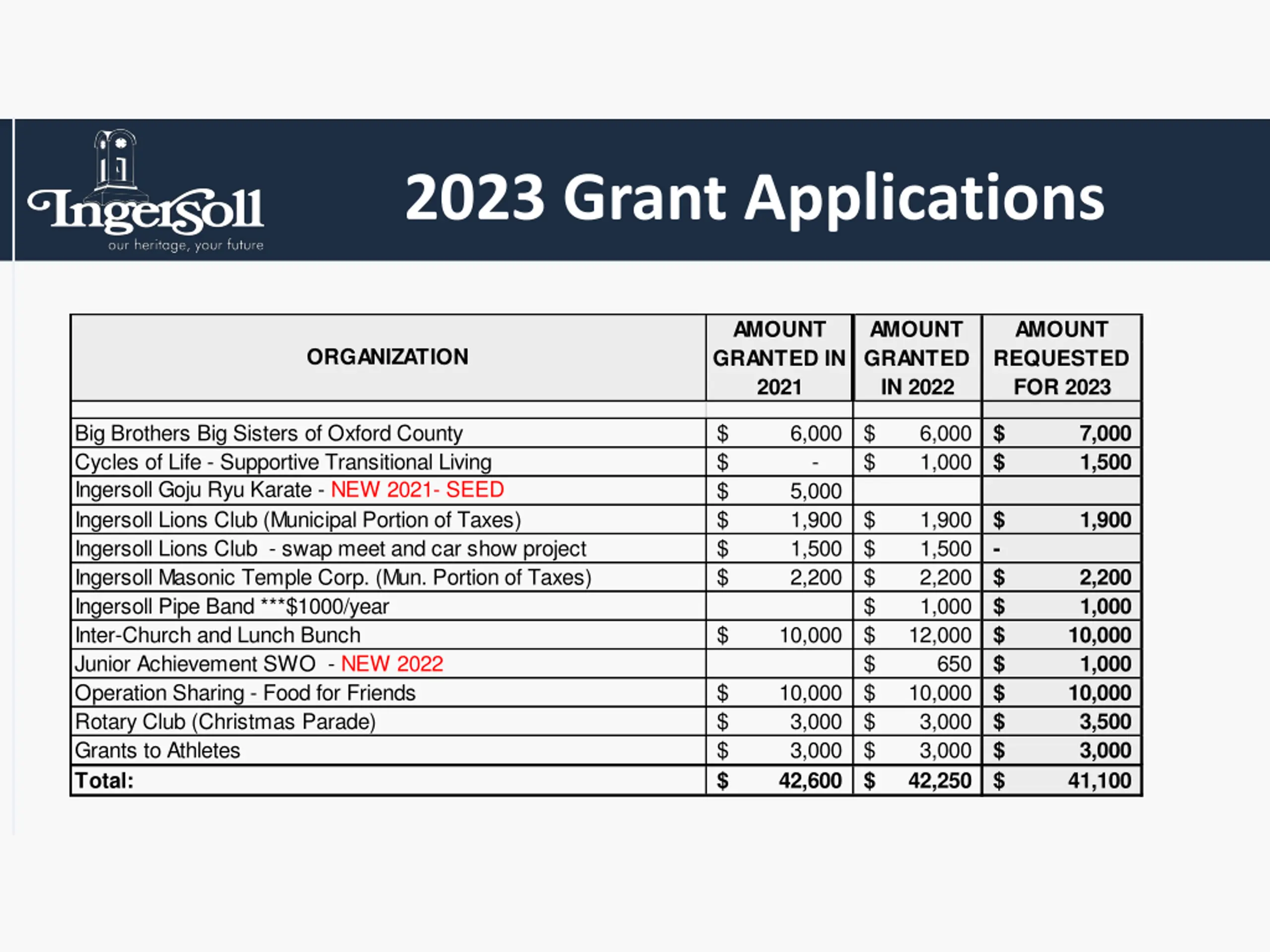 Ingersoll
our heritage, your future

2023 Grant Applications

| ORGANIZATION | AMOUNT GRANTED IN 2021 | AMOUNT GRANTED IN 2022 | AMOUNT REQUESTED FOR 2023 |
|---|---|---|---|
| | | | |
| Big Brothers Big Sisters of Oxford County | \$ 6,000 | \$ 6,000 | \$ 7,000 |
| Cycles of Life - Supportive Transitional Living | \$ - | \$ 1,000 | \$ 1,500 |
| Ingersoll Goju Ryu Karate - NEW 2021- SEED | \$ 5,000 | | |
| Ingersoll Lions Club (Municipal Portion of Taxes) | \$ 1,900 | \$ 1,900 | \$ 1,900 |
| Ingersoll Lions Club - swap meet and car show project | \$ 1,500 | \$ 1,500 | - |
| Ingersoll Masonic Temple Corp. (Mun. Portion of Taxes) | \$ 2,200 | \$ 2,200 | \$ 2,200 |
| Ingersoll Pipe Band ***\$1000/year | | \$ 1,000 | \$ 1,000 |
| Inter-Church and Lunch Bunch | \$ 10,000 | \$ 12,000 | \$ 10,000 |
| Junior Achievement SWO - NEW 2022 | | \$ 650 | \$ 1,000 |
| Operation Sharing - Food for Friends | \$ 10,000 | \$ 10,000 | \$ 10,000 |
| Rotary Club (Christmas Parade) | \$ 3,000 | \$ 3,000 | \$ 3,500 |
| Grants to Athletes | \$ 3,000 | \$ 3,000 | \$ 3,000 |
| Total: | \$ 42,600 | \$ 42,250 | \$ 41,100 |